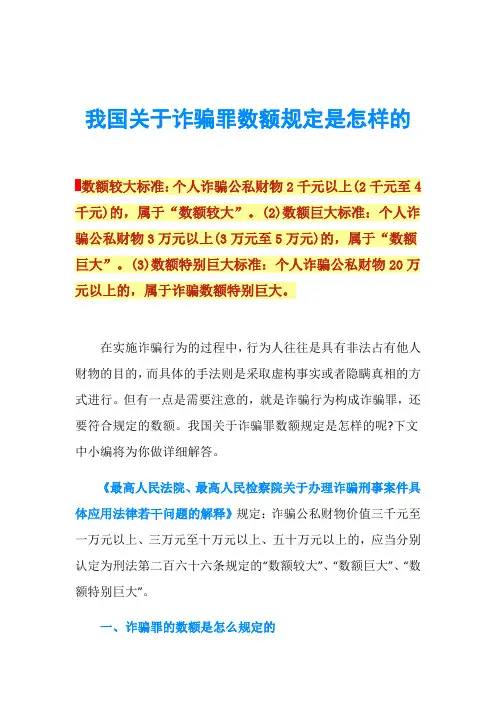 我国关于诈骗罪数额规定是怎样的

数额较大标准：个人诈骗公私财物 2 千元以上(2 千元至 4 千元)的，属于“数额较大”。(2)数额巨大标准：个人诈骗公私财物 3 万元以上(3 万元至 5 万元)的，属于“数额巨大”。(3)数额特别巨大标准：个人诈骗公私财物 20 万元以上的，属于诈骗数额特别巨大。

在实施诈骗行为的过程中，行为人往往是具有非法占有他人财物的目的，而具体的手法则是采取虚构事实或者隐瞒真相的方式进行。但有一点是需要注意的，就是诈骗行为构成诈骗罪，还要符合规定的数额。我国关于诈骗罪数额规定是怎样的呢?下文中小编将为你做详细解答。

《最高人民法院、最高人民检察院关于办理诈骗刑事案件具体应用法律若干问题的解释》规定：诈骗公私财物价值三千元至一万元以上、三万元至十万元以上、五十万元以上的，应当分别认定为刑法第二百六十六条规定的“数额较大”、“数额巨大”、“数额特别巨大”。

一、诈骗罪的数额是怎么规定的